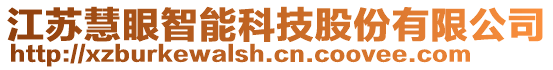 江苏慧眼智能科技股份有限公司
http://xzburkewalsh.cn.coovee.com